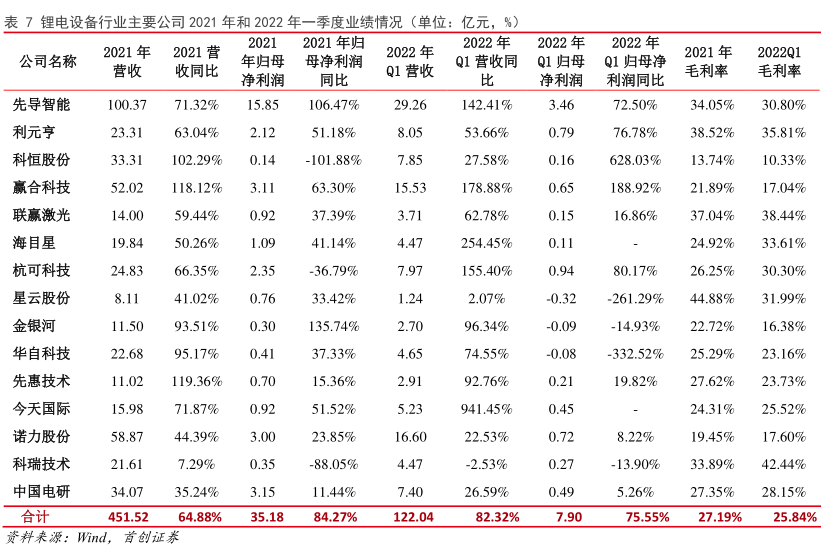 表 7 锂电设备行业主要公司 2021 年和 2022 年一季度业绩情况（单位：亿元，%）

| 公司名称 | 2021 年营收 | 2021 营收同比 | 2021 年归母净利润 | 2021 年归母净利润同比 | 2022 年 Q1 营收 | 2022 年 Q1 营收同比 | 2022 年 Q1 归母净利润 | 2022 年 Q1 归母净利润同比 | 2021 年毛利率 | 2022Q1 毛利率 |
|---|---|---|---|---|---|---|---|---|---|---|
| 先导智能 | 100.37 | 71.32% | 15.85 | 106.47% | 29.26 | 142.41% | 3.46 | 72.50% | 34.05% | 30.80% |
| 利元亨 | 23.31 | 63.04% | 2.12 | 51.18% | 8.05 | 53.66% | 0.79 | 76.78% | 38.52% | 35.81% |
| 科恒股份 | 33.31 | 102.29% | 0.14 | -101.88% | 7.85 | 27.58% | 0.16 | 628.03% | 13.74% | 10.33% |
| 赢合科技 | 52.02 | 118.12% | 3.11 | 63.30% | 15.53 | 178.88% | 0.65 | 188.92% | 21.89% | 17.04% |
| 联赢激光 | 14.00 | 59.44% | 0.92 | 37.39% | 3.71 | 62.78% | 0.15 | 16.86% | 37.04% | 38.44% |
| 海目星 | 19.84 | 50.26% | 1.09 | 41.14% | 4.47 | 254.45% | 0.11 | - | 24.92% | 33.61% |
| 杭可科技 | 24.83 | 66.35% | 2.35 | -36.79% | 7.97 | 155.40% | 0.94 | 80.17% | 26.25% | 30.30% |
| 星云股份 | 8.11 | 41.02% | 0.76 | 33.42% | 1.24 | 2.07% | -0.32 | -261.29% | 44.88% | 31.99% |
| 金银河 | 11.50 | 93.51% | 0.30 | 135.74% | 2.70 | 96.34% | -0.09 | -14.93% | 22.72% | 16.38% |
| 华自科技 | 22.68 | 95.17% | 0.41 | 37.33% | 4.65 | 74.55% | -0.08 | -332.52% | 25.29% | 23.16% |
| 先惠技术 | 11.02 | 119.36% | 0.70 | 15.36% | 2.91 | 92.76% | 0.21 | 19.82% | 27.62% | 23.73% |
| 今天国际 | 15.98 | 71.87% | 0.92 | 51.52% | 5.23 | 941.45% | 0.45 | - | 24.31% | 25.52% |
| 诺力股份 | 58.87 | 44.39% | 3.00 | 23.85% | 16.60 | 22.53% | 0.72 | 8.22% | 19.45% | 17.60% |
| 科瑞技术 | 21.61 | 7.29% | 0.35 | -88.05% | 4.47 | -2.53% | 0.27 | -13.90% | 33.89% | 42.44% |
| 中国电研 | 34.07 | 35.24% | 3.15 | 11.44% | 7.40 | 26.59% | 0.49 | 5.26% | 27.35% | 28.15% |
| 合计 | 451.52 | 64.88% | 35.18 | 84.27% | 122.04 | 82.32% | 7.90 | 75.55% | 27.19% | 25.84% |

资料来源：Wind，首创证券